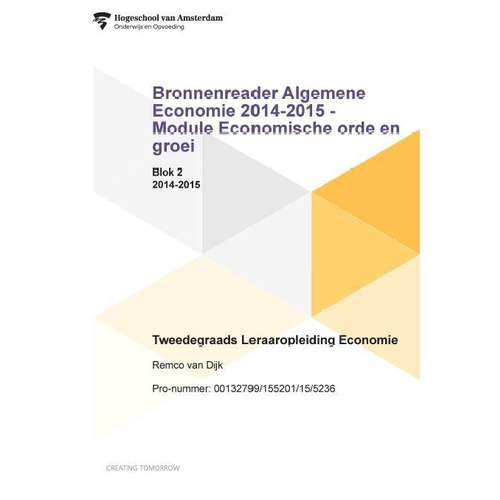 Hogeschool van Amsterdam
Onderwijs en Opvoeding

Bronnenreader Algemene Economie 2014-2015 - Module Economische orde en groei

Blok 2
2014-2015

Tweedegraads Leraaropleiding Economie

Remco van Dijk

Pro-nummer: 00132799/155201/15/5236

CREATING TOMORROW